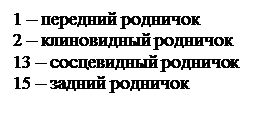 1 – передний родничок
2 – клиновидный родничок
13 – сосцевидный родничок
15 – задний родничок